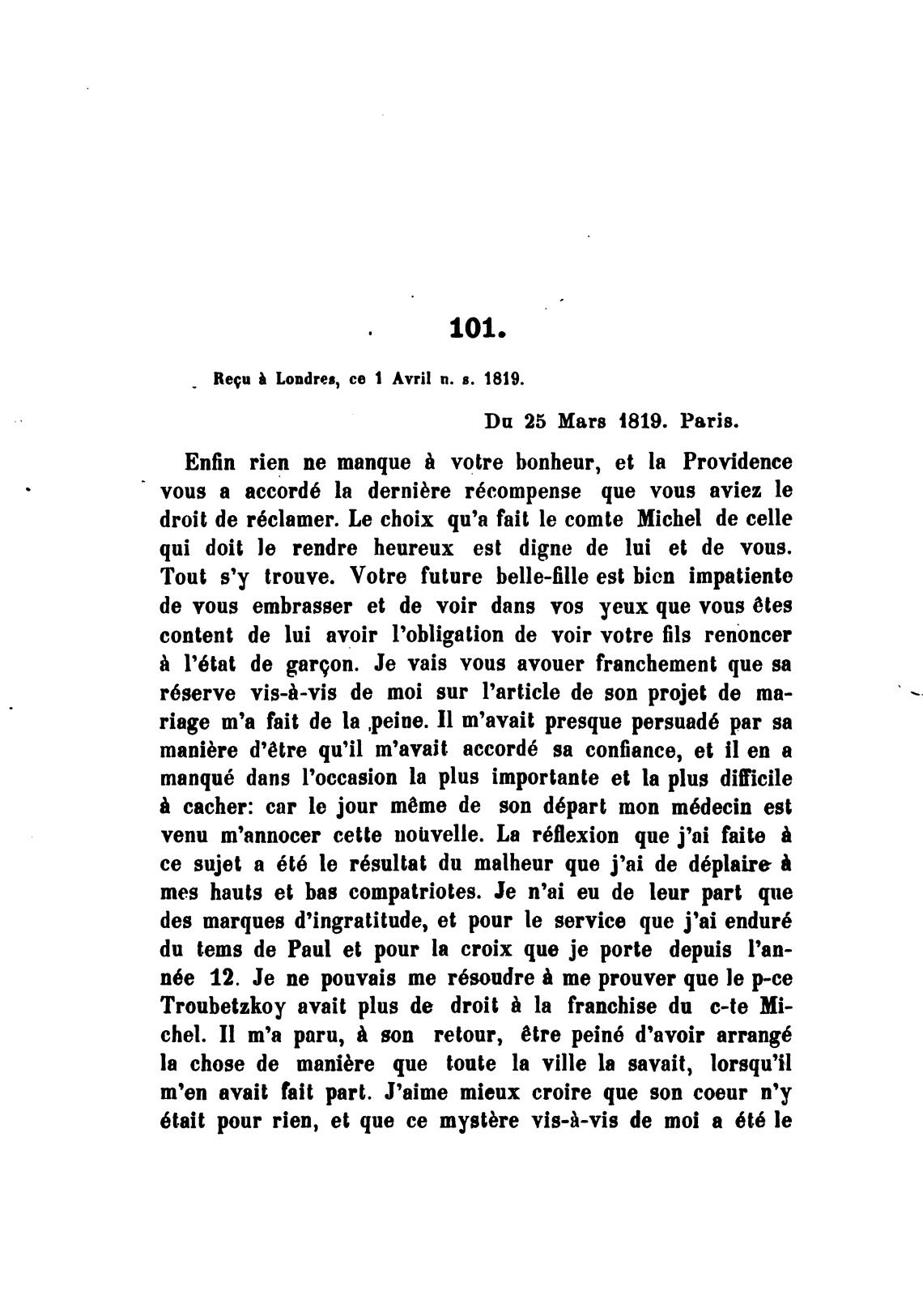 101.

Reçu à Londres, ce 1 Avril n. s. 1819.

Du 25 Mars 1819. Paris.

Enfin rien ne manque à votre bonheur, et la Providence vous a accordé la dernière récompense que vous aviez le droit de réclamer. Le choix qu'a fait le comte Michel de celle qui doit le rendre heureux est digne de lui et de vous. Tout s'y trouve. Votre future belle-fille est bien impatiente de vous embrasser et de voir dans vos yeux que vous êtes content de lui avoir l'obligation de voir votre fils renoncer à l'état de garçon. Je vais vous avouer franchement que sa réserve vis-à-vis de moi sur l'article de son projet de mariage m'a fait de la peine. Il m'avait presque persuadé par sa manière d'être qu'il m'avait accordé sa confiance, et il en a manqué dans l'occasion la plus importante et la plus difficile à cacher: car le jour même de son départ mon médecin est venu m'annocer cette nouvelle. La réflexion que j'ai faite à ce sujet a été le résultat du malheur que j'ai de déplaire à mes hauts et bas compatriotes. Je n'ai eu de leur part que des marques d'ingratitude, et pour le service que j'ai enduré du tems de Paul et pour la croix que je porte depuis l'année 12. Je ne pouvais me résoudre à me prouver que le p-ce Troubetzkoy avait plus de droit à la franchise du c-te Michel. Il m'a paru, à son retour, être peiné d'avoir arrangé la chose de manière que toute la ville la savait, lorsqu'il m'en avait fait part. J'aime mieux croire que son coeur n'y était pour rien, et que ce mystère vis-à-vis de moi a été le